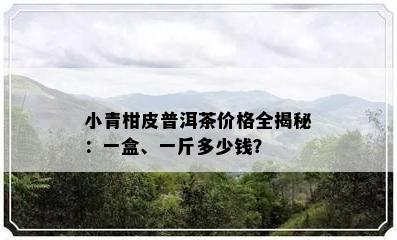 小青柑皮普洱茶价格全揭秘：一盒、一斤多少钱?